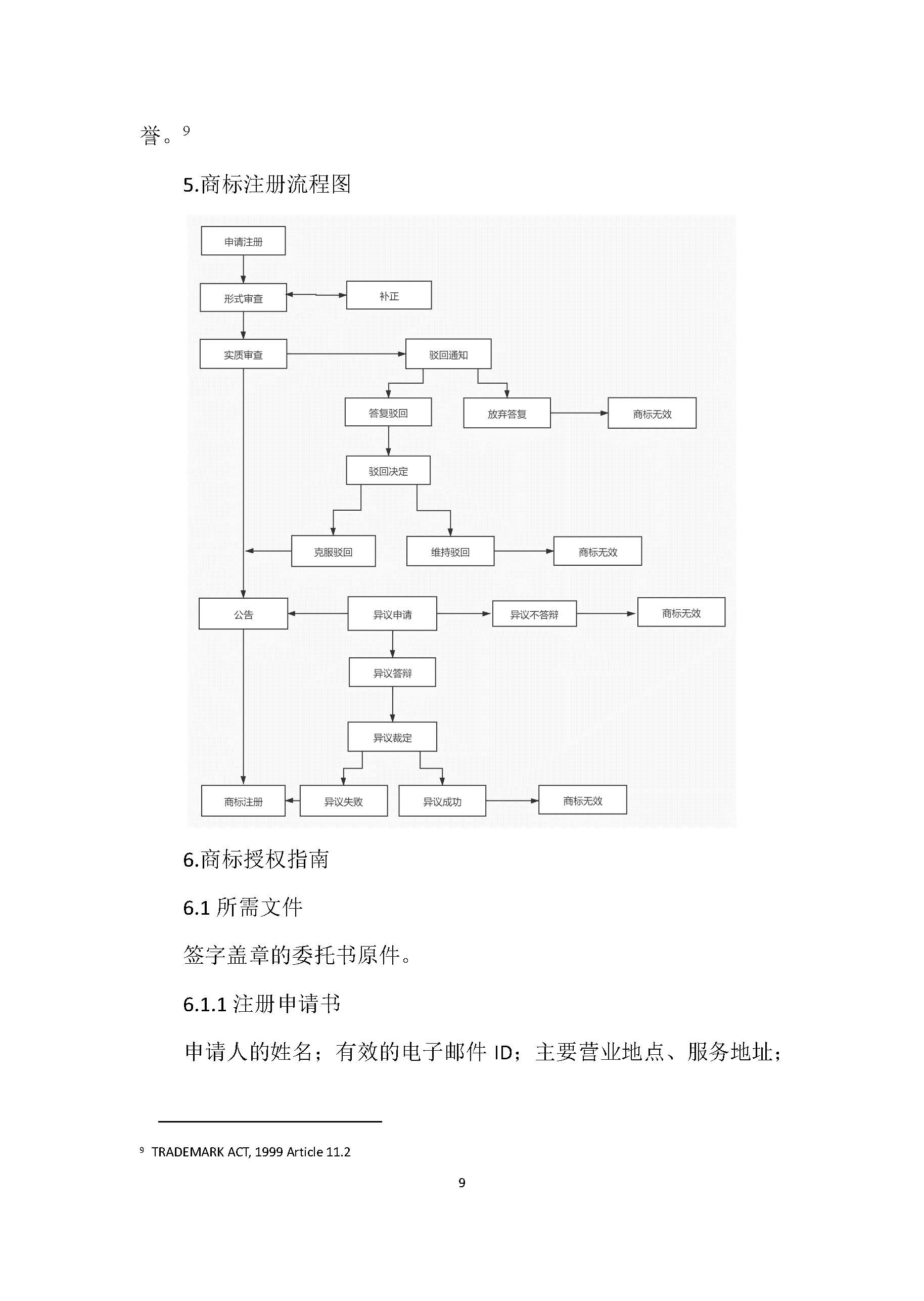 誉。$^9$

5.商标注册流程图

申请注册

形式审查

补正

实质审查

驳回通知

答复驳回

放弃答复

商标无效

驳回决定

克服驳回

维持驳回

商标无效

公告

异议申请

异议不答辩

商标无效

异议答辩

异议裁定

商标注册

异议失败

异议成功

商标无效

6.商标授权指南

6.1 所需文件

签字盖章的委托书原件。

6.1.1 注册申请书

申请人的姓名；有效的电子邮件 ID；主要营业地点、服务地址；

$^9$ TRADEMARK ACT, 1999 Article 11.2

9